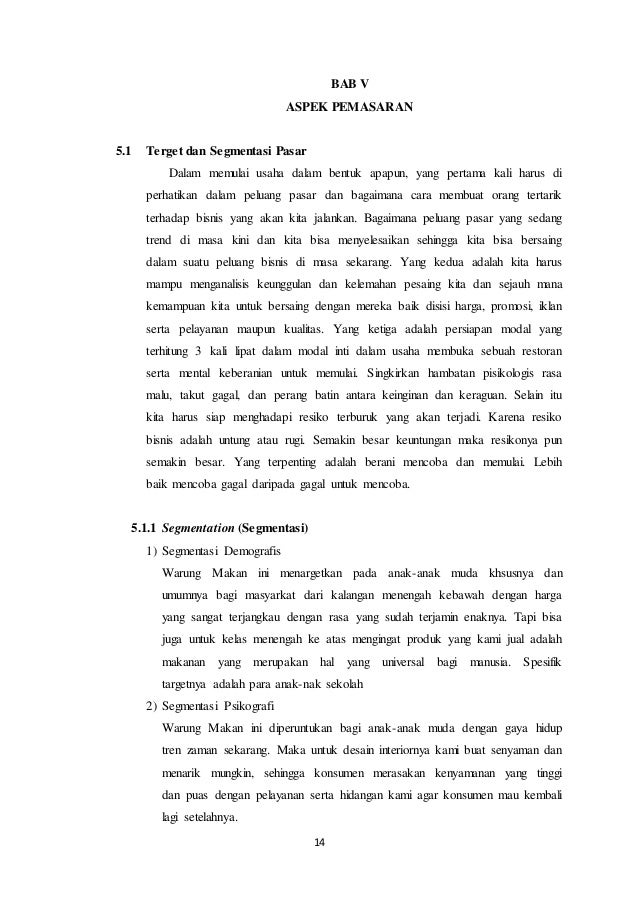 BAB V
ASPEK PEMASARAN

5.1 Terget dan Segmentasi Pasar

Dalam memulai usaha dalam bentuk apapun, yang pertama kali harus di perhatikan dalam peluang pasar dan bagaimana cara membuat orang tertarik terhadap bisnis yang akan kita jalankan. Bagaimana peluang pasar yang sedang trend di masa kini dan kita bisa menyelesaikan sehingga kita bisa bersaing dalam suatu peluang bisnis di masa sekarang. Yang kedua adalah kita harus mampu menganalisis keunggulan dan kelemahan pesaing kita dan sejauh mana kemampuan kita untuk bersaing dengan mereka baik disisi harga, promosi, iklan serta pelayanan maupun kualitas. Yang ketiga adalah persiapan modal yang terhitung 3 kali lipat dalam modal inti dalam usaha membuka sebuah restoran serta mental keberanian untuk memulai. Singkirkan hambatan pisikologis rasa malu, takut gagal, dan perang batin antara keinginan dan keraguan. Selain itu kita harus siap menghadapi resiko terburuk yang akan terjadi. Karena resiko bisnis adalah untung atau rugi. Semakin besar keuntungan maka resikonya pun semakin besar. Yang terpenting adalah berani mencoba dan memulai. Lebih baik mencoba gagal daripada gagal untuk mencoba.

5.1.1 Segmentation (Segmentasi)

1) Segmentasi Demografis

Warung Makan ini menargetkan pada anak-anak muda khsusnya dan umumnya bagi masyarkat dari kalangan menengah kebawah dengan harga yang sangat terjangkau dengan rasa yang sudah terjamin enaknya. Tapi bisa juga untuk kelas menengah ke atas mengingat produk yang kami jual adalah makanan yang merupakan hal yang universal bagi manusia. Spesifik targetnya adalah para anak-nak sekolah

2) Segmentasi Psikografi

Warung Makan ini diperuntukan bagi anak-anak muda dengan gaya hidup tren zaman sekarang. Maka untuk desain interiornya kami buat senyaman dan menarik mungkin, sehingga konsumen merasakan kenyamanan yang tinggi dan puas dengan pelayanan serta hidangan kami agar konsumen mau kembali lagi setelahnya.

14